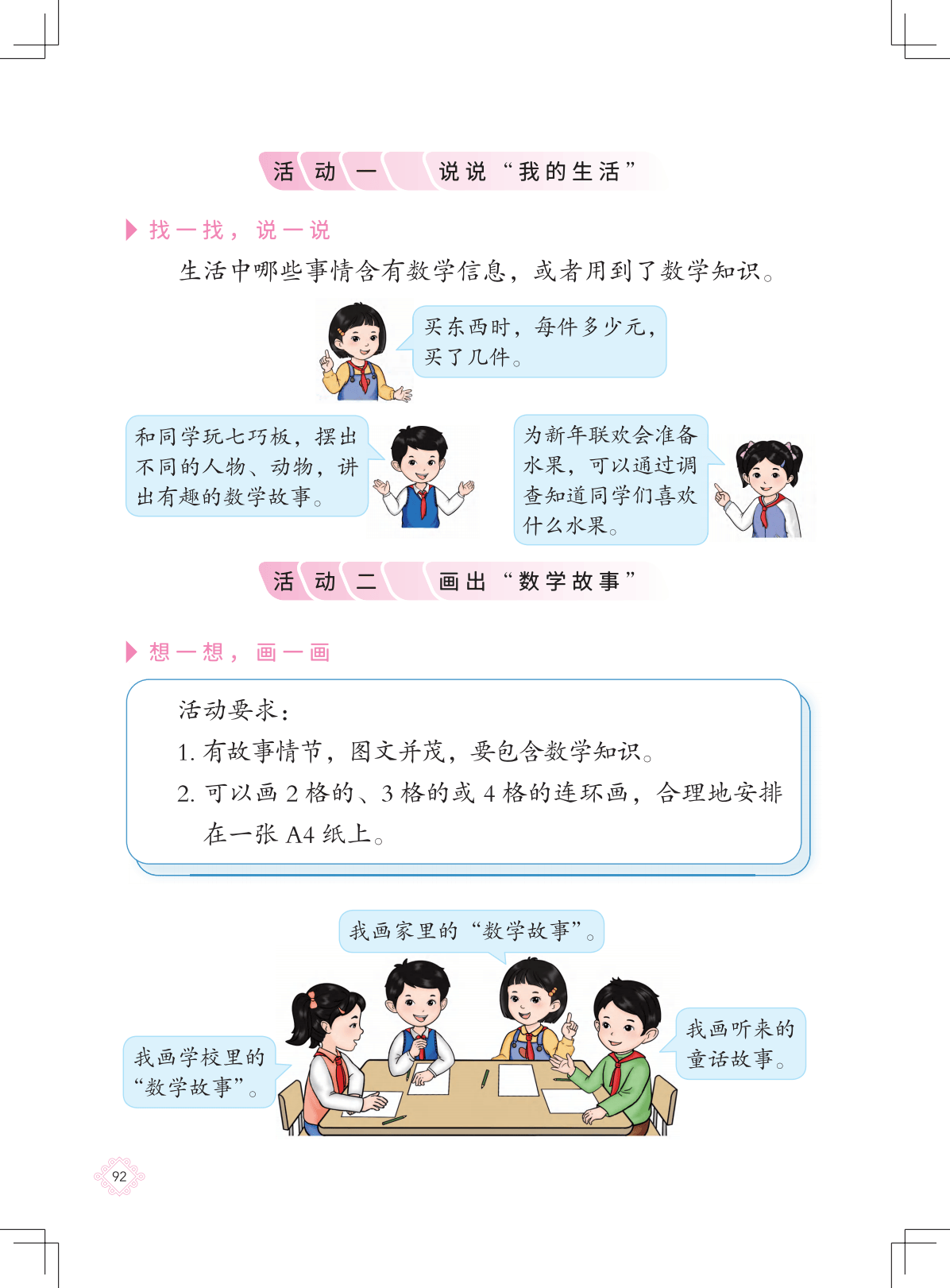 活动一 说说“我的生活”

找一找，说一说

生活中哪些事情含有数学信息，或者用到了数学知识。

买东西时，每件多少元，买了几件。

和同学玩七巧板，摆出不同的人物、动物，讲出有趣的数学故事。

为新年联欢会准备水果，可以通过调查知道同学们喜欢什么水果。

活动二 画出“数学故事”

想一想，画一画

活动要求：
1. 有故事情节，图文并茂，要包含数学知识。
2. 可以画 2 格的、3 格的或 4 格的连环画，合理地安排在一张 A4 纸上。

我画家里的“数学故事”。

我画学校里的“数学故事”。

我画听来的童话故事。

92